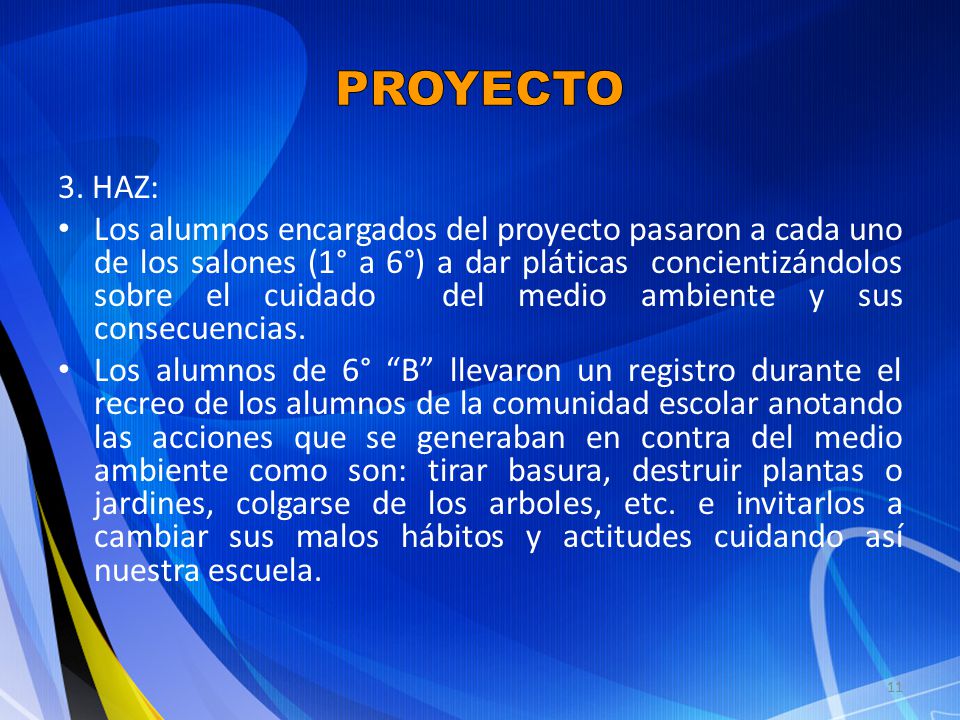 PROYECTO

3. HAZ:

• Los alumnos encargados del proyecto pasaron a cada uno de los salones (1° a 6°) a dar pláticas concientizándolos sobre el cuidado del medio ambiente y sus consecuencias.

• Los alumnos de 6° “B” llevaron un registro durante el recreo de los alumnos de la comunidad escolar anotando las acciones que se generaban en contra del medio ambiente como son: tirar basura, destruir plantas o jardines, colgarse de los arboles, etc. e invitarlos a cambiar sus malos hábitos y actitudes cuidando así nuestra escuela.

11